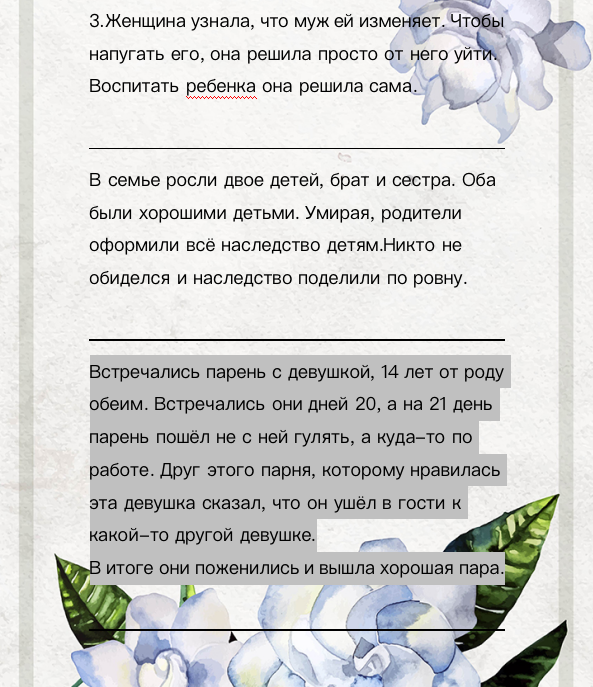 3.Женщина узнала, что муж ей изменяет. Чтобы напугать его, она решила просто от него уйти. Воспитать ребенка она решила сама.

В семье росли двое детей, брат и сестра. Оба были хорошими детьми. Умирая, родители оформили всё наследство детям.Никто не обиделся и наследство поделили по ровну.

Встречались парень с девушкой, 14 лет от роду обеим. Встречались они дней 20, а на 21 день парень пошёл не с ней гулять, а куда-то по работе. Друг этого парня, которому нравилась эта девушка сказал, что он ушёл в гости к какой-то другой девушке.
В итоге они поженились и вышла хорошая пара.